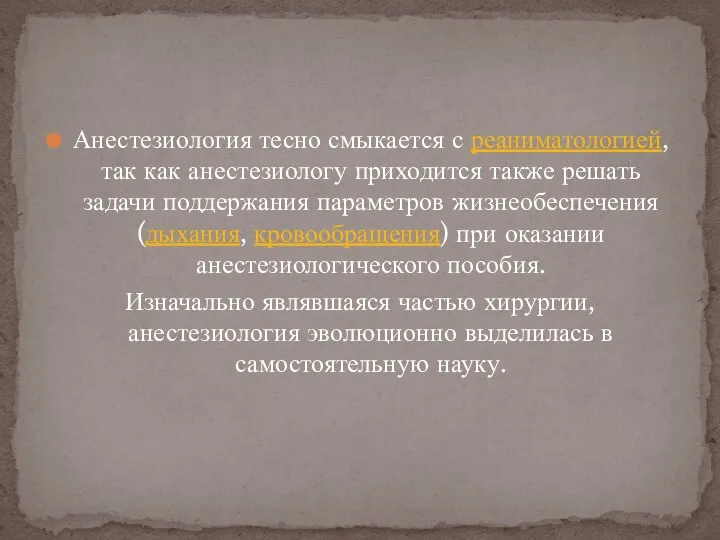 Анестезиология тесно смыкается с реаниматологией, так как анестезиологу приходится также решать задачи поддержания параметров жизнеобеспечения (дыхания, кровообращения) при оказании анестезиологического пособия.

Изначально являвшаяся частью хирургии, анестезиология эволюционно выделилась в самостоятельную науку.